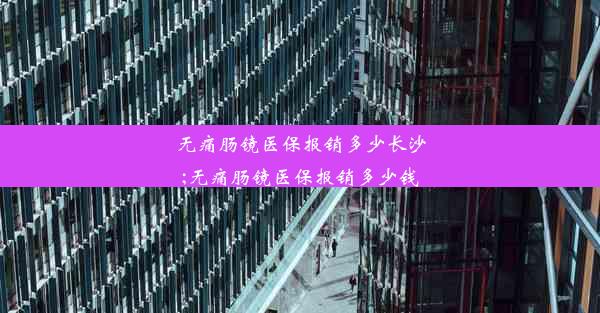 无痛肠镜医保报销多少长沙;无痛肠镜医保报销多少钱